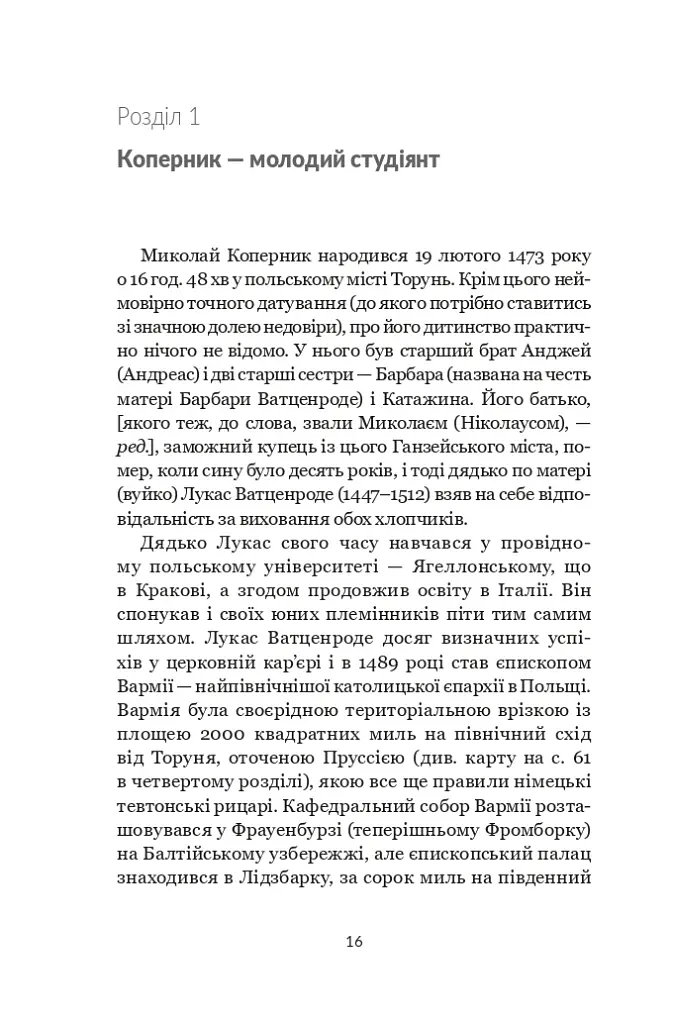 Розділ 1

Коперник — молодий студіянт

Миколай Коперник народився 19 лютого 1473 року о 16 год. 48 хв у польському місті Торунь. Крім цього неймовірно точного датування (до якого потрібно ставитись зі значною долею недовіри), про його дитинство практично нічого не відомо. У нього був старший брат Анджей (Андреас) і дві старші сестри — Барбара (названа на честь матері Барбари Ватценроде) і Катажина. Його батько, [якого теж, до слова, звали Миколаєм (Ніколаусом), — ред.], заможний купець із цього Ганзейського міста, помер, коли сину було десять років, і тоді дядько по матері (вуйко) Лукас Ватценроде (1447–1512) взяв на себе відповідальність за виховання обох хлопчиків.

Дядько Лукас свого часу навчався у провідному польському університеті — Ягеллонському, що в Кракові, а згодом продовжив освіту в Італії. Він спонукав і своїх юних племінників піти тим самим шляхом. Лукас Ватценроде досяг визначних успіхів у церковній кар'єрі і в 1489 році став єпископом Вармії — найпівнічнішої католицької єпархії в Польщі. Вармія була своєрідною територіальною врізкою із площею 2000 квадратних миль на північний схід від Торуня, оточеною Пруссією (див. карту на с. 61 в четвертому розділі), якою все ще правили німецькі тевтонські рицарі. Кафедральний собор Вармії розташовувався у Фрауенбурзі (теперішньому Фромборку) на Балтійському узбережжі, але єпископський палац знаходився в Лідзбарку, за сорок миль на південний

16